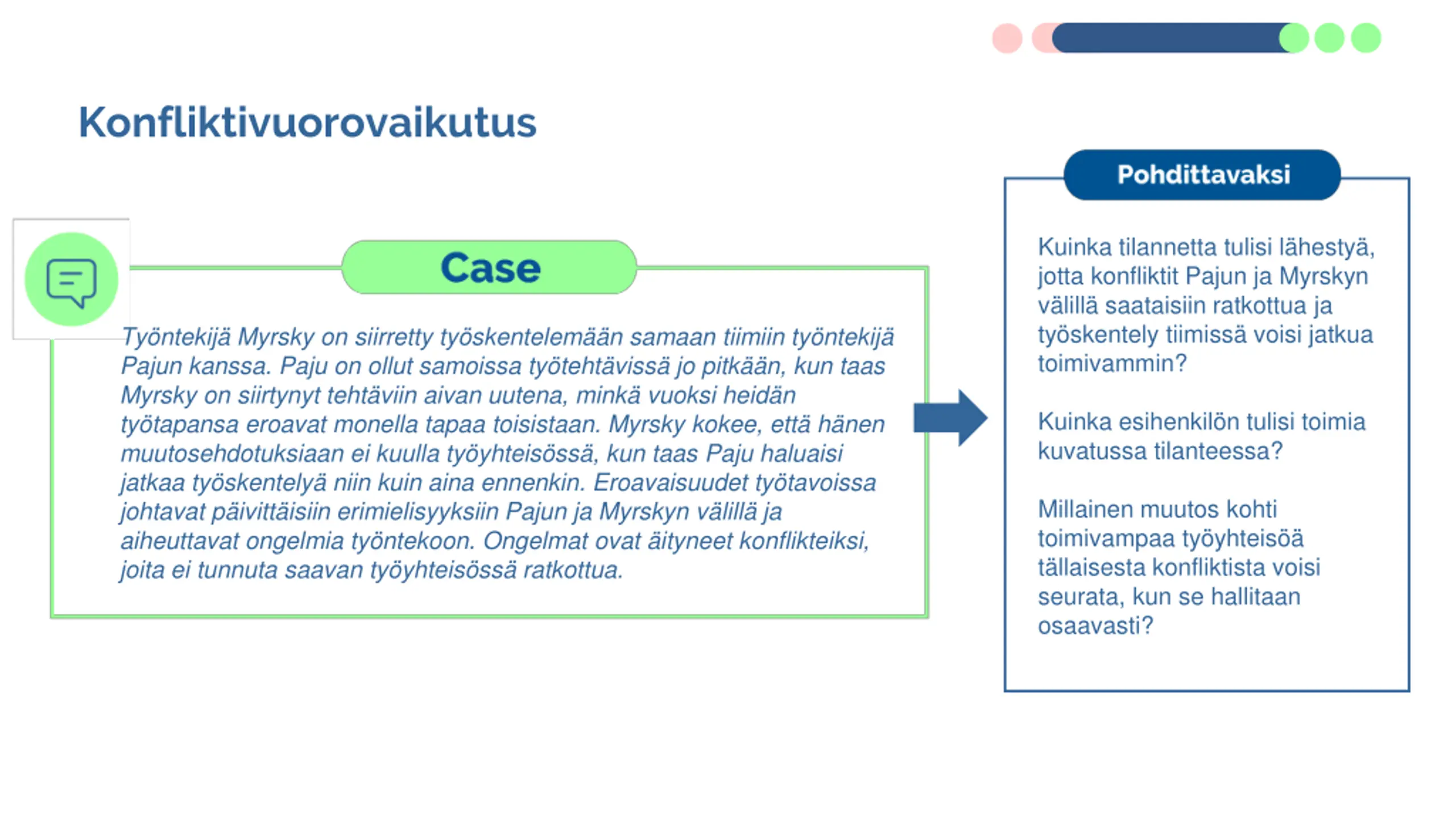 Konfliktivuorovaikutus

Case

Työntekijä Myrsky on siirretty työskentelemään samaan tiimiin työntekijä Pajun kanssa. Paju on ollut samoissa työtehtävissä jo pitkään, kun taas Myrsky on siirtynyt tehtäviin aivan uutena, minkä vuoksi heidän työtapansa eroavat monella tapaa toisistaan. Myrsky kokee, että hänen muutosehdotuksiaan ei kuulla työyhteisössä, kun taas Paju haluaisi jatkaa työskentelyä niin kuin aina ennenkin. Eroavaisuudet työtavoissa johtavat päivittäisiin erimielisyyksiin Pajun ja Myrskyn välillä ja aiheuttavat ongelmia työntekoon. Ongelmat ovat äityneet konflikteiksi, joita ei tunnuta saavan työyhteisössä ratkottua.

Pohdittavaksi

Kuinka tilannetta tulisi lähestyä, jotta konfliktit Pajun ja Myrskyn välillä saataisiin ratkottua ja työskentely tiimissä voisi jatkua toimivammin?

Kuinka esihenkilön tulisi toimia kuvatussa tilanteessa?

Millainen muutos kohti toimivampaa työyhteisöä tällaisesta konfliktista voisi seurata, kun se hallitaan osaavasti?